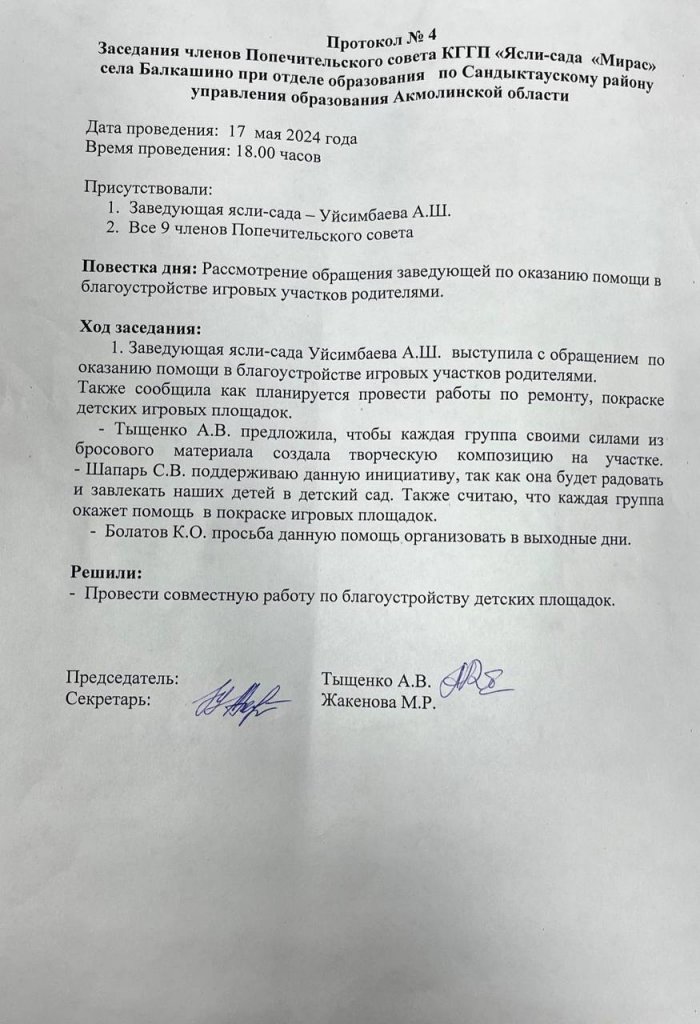 Протокол № 4
Заседания членов Попечительского совета КГГП «Ясли-сада «Мирас» села Балкашино при отделе образования по Сандыктаускому району управления образования Акмолинской области

Дата проведения: 17 мая 2024 года
Время проведения: 18.00 часов

Присутствовали:
1. Заведующая ясли-сада – Уйсимбаева А.Ш.
2. Все 9 членов Попечительского совета

Повестка дня: Рассмотрение обращения заведующей по оказанию помощи в благоустройстве игровых участков родителями.

Ход заседания:
1. Заведующая ясли-сада Уйсимбаева А.Ш. выступила с обращением по оказанию помощи в благоустройстве игровых участков родителями.
Также сообщила как планируется провести работы по ремонту, покраске детских игровых площадок.
- Тыщенко А.В. предложила, чтобы каждая группа своими силами из бросового материала создала творческую композицию на участке.
- Шапарь С.В. поддерживаю данную инициативу, так как она будет радовать и завлекать наших детей в детский сад. Также считаю, что каждая группа окажет помощь в покраске игровых площадок.
- Болатов К.О. просьба данную помощь организовать в выходные дни.

Решили:
- Провести совместную работу по благоустройству детских площадок.

Председатель: Тыщенко А.В.
Секретарь: Жакенова М.Р.